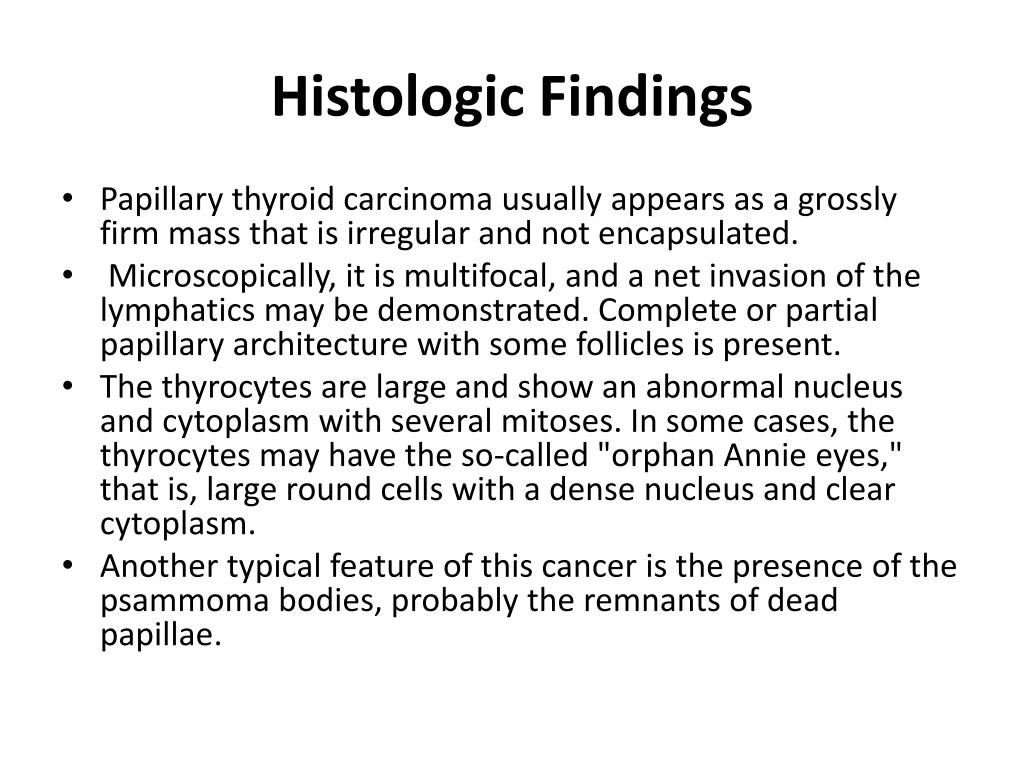 Histologic Findings

• Papillary thyroid carcinoma usually appears as a grossly firm mass that is irregular and not encapsulated.

• Microscopically, it is multifocal, and a net invasion of the lymphatics may be demonstrated. Complete or partial papillary architecture with some follicles is present.

• The thyrocytes are large and show an abnormal nucleus and cytoplasm with several mitoses. In some cases, the thyrocytes may have the so-called "orphan Annie eyes," that is, large round cells with a dense nucleus and clear cytoplasm.

• Another typical feature of this cancer is the presence of the psammoma bodies, probably the remnants of dead papillae.